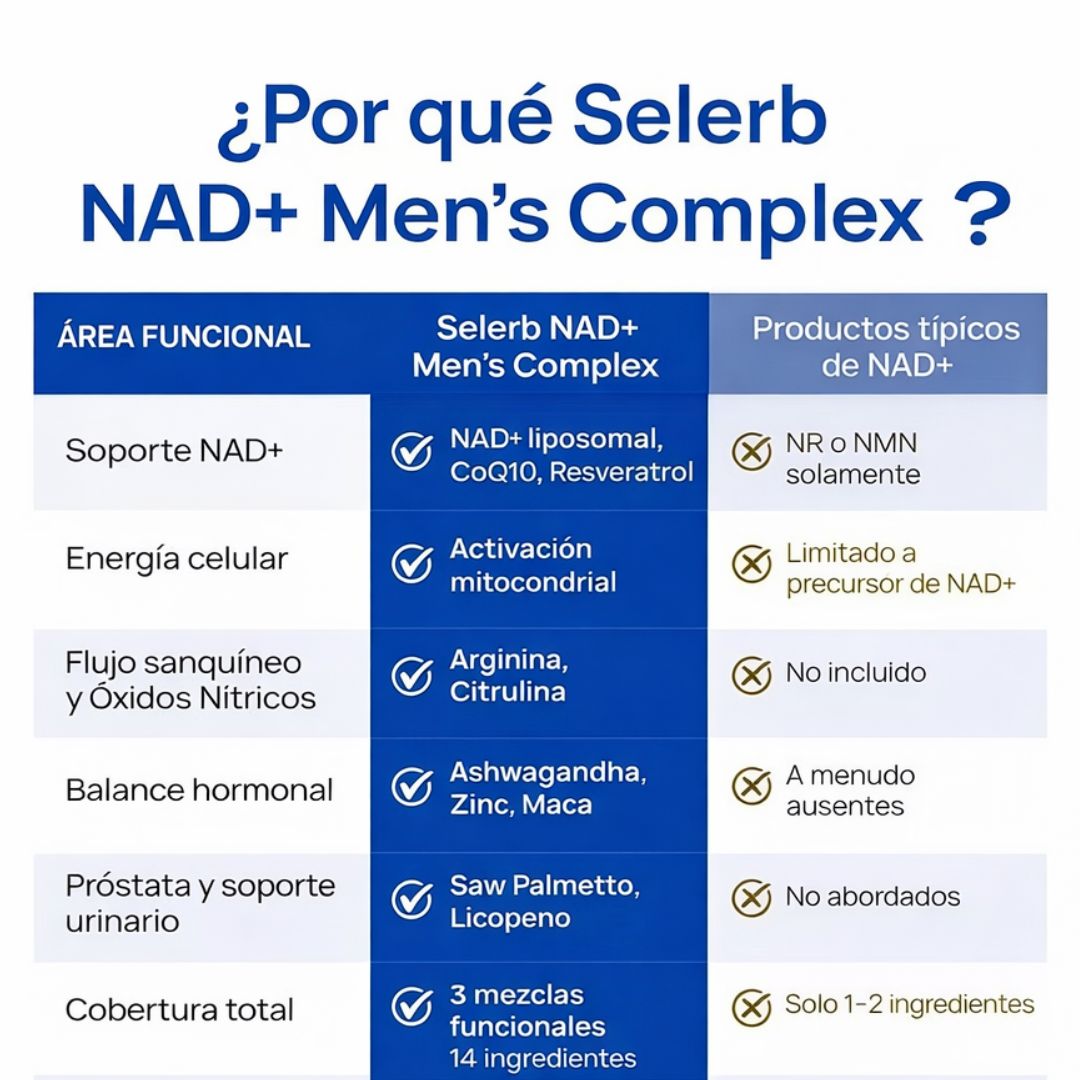 ¿Por qué Selerb NAD+ Men's Complex ?

| ÁREA FUNCIONAL | Selerb NAD+ Men's Complex | Productos típicos de NAD+ |
|---|---|---|
| Soporte NAD+ | NAD+ liposomal, CoQ10, Resveratrol | NR o NMN solamente |
| Energía celular | Activación mitocondrial | Limitado a precursor de NAD+ |
| Flujo sanquíneo y Óxidos Nítricos | Arginina, Citrulina | No incluido |
| Balance hormonal | Ashwagandha, Zinc, Maca | A menudo ausentes |
| Próstata y soporte urinario | Saw Palmetto, Licopeno | No abordados |
| Cobertura total | 3 mezclas funcionales 14 ingredientes | Solo 1-2 ingredientes |